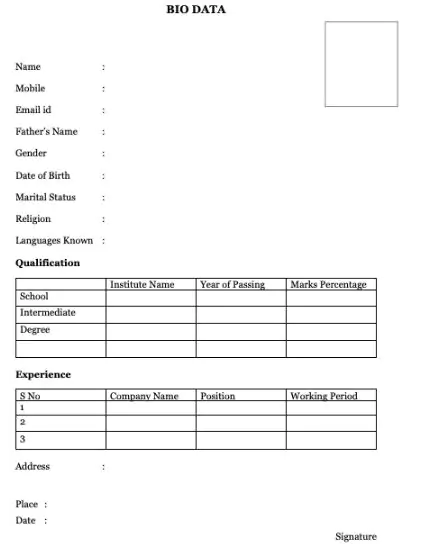 BIO DATA

Name :

Mobile :

Email id :

Father's Name :

Gender :

Date of Birth :

Marital Status :

Religion :

Languages Known :

Qualification

| | Institute Name | Year of Passing | Marks Percentage |
|---|---|---|---|
| School | | | |
| Intermediate | | | |
| Degree | | | |
| | | | |

Experience

| S No | Company Name | Position | Working Period |
|---|---|---|---|
| 1 | | | |
| 2 | | | |
| 3 | | | |

Address :

Place :

Date :

Signature